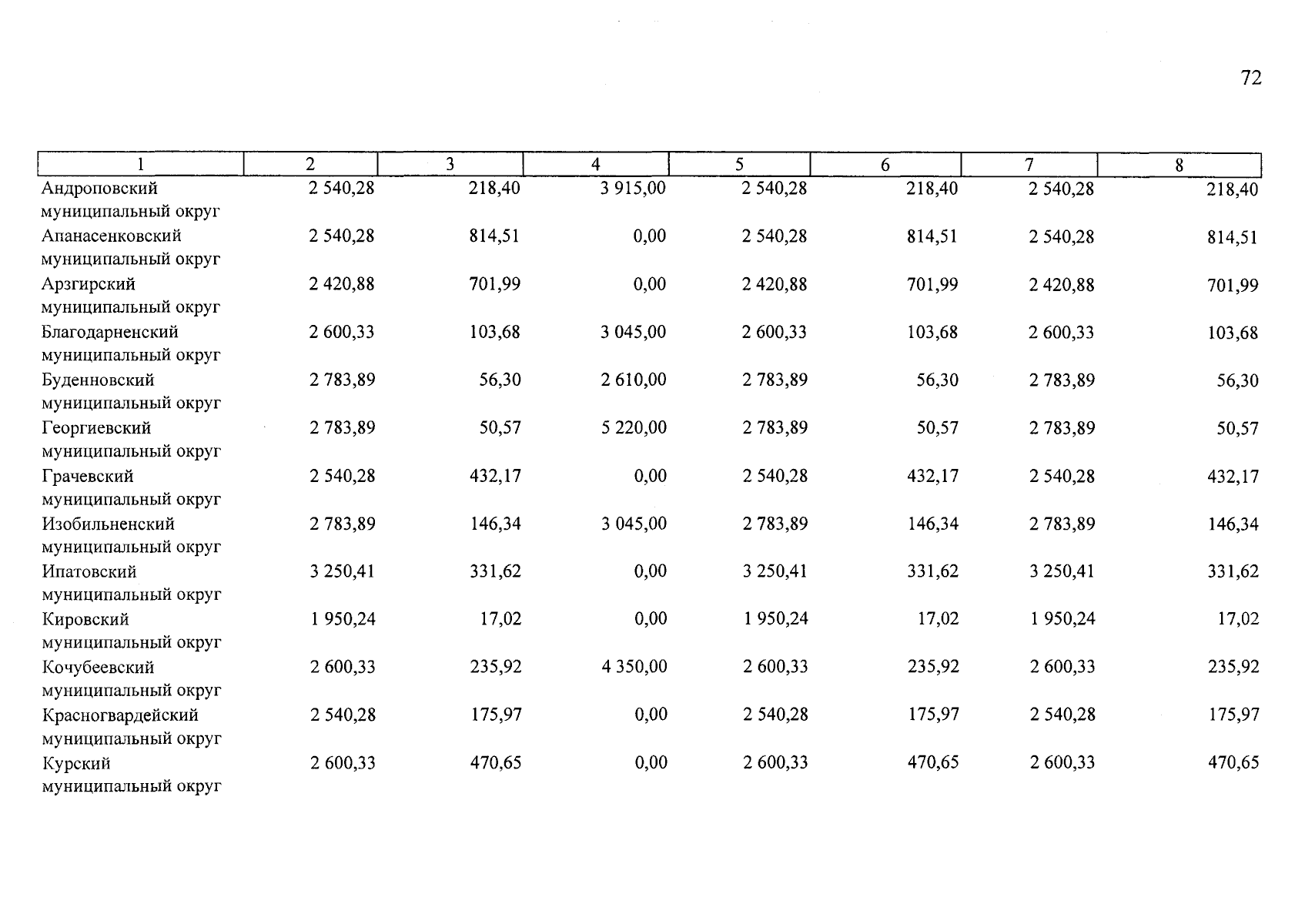 72

| 1 | 2 | 3 | 4 | 5 | 6 | 7 | 8 |
|---|---|---|---|---|---|---|---|
| Андроповский муниципальный округ | 2 540,28 | 218,40 | 3 915,00 | 2 540,28 | 218,40 | 2 540,28 | 218,40 |
| Апанасенковский муниципальный округ | 2 540,28 | 814,51 | 0,00 | 2 540,28 | 814,51 | 2 540,28 | 814,51 |
| Арзгирский муниципальный округ | 2 420,88 | 701,99 | 0,00 | 2 420,88 | 701,99 | 2 420,88 | 701,99 |
| Благодарненский муниципальный округ | 2 600,33 | 103,68 | 3 045,00 | 2 600,33 | 103,68 | 2 600,33 | 103,68 |
| Буденновский муниципальный округ | 2 783,89 | 56,30 | 2 610,00 | 2 783,89 | 56,30 | 2 783,89 | 56,30 |
| Георгиевский муниципальный округ | 2 783,89 | 50,57 | 5 220,00 | 2 783,89 | 50,57 | 2 783,89 | 50,57 |
| Грачевский муниципальный округ | 2 540,28 | 432,17 | 0,00 | 2 540,28 | 432,17 | 2 540,28 | 432,17 |
| Изобильненский муниципальный округ | 2 783,89 | 146,34 | 3 045,00 | 2 783,89 | 146,34 | 2 783,89 | 146,34 |
| Ипатовский муниципальный округ | 3 250,41 | 331,62 | 0,00 | 3 250,41 | 331,62 | 3 250,41 | 331,62 |
| Кировский муниципальный округ | 1 950,24 | 17,02 | 0,00 | 1 950,24 | 17,02 | 1 950,24 | 17,02 |
| Кочубеевский муниципальный округ | 2 600,33 | 235,92 | 4 350,00 | 2 600,33 | 235,92 | 2 600,33 | 235,92 |
| Красногвардейский муниципальный округ | 2 540,28 | 175,97 | 0,00 | 2 540,28 | 175,97 | 2 540,28 | 175,97 |
| Курский муниципальный округ | 2 600,33 | 470,65 | 0,00 | 2 600,33 | 470,65 | 2 600,33 | 470,65 |